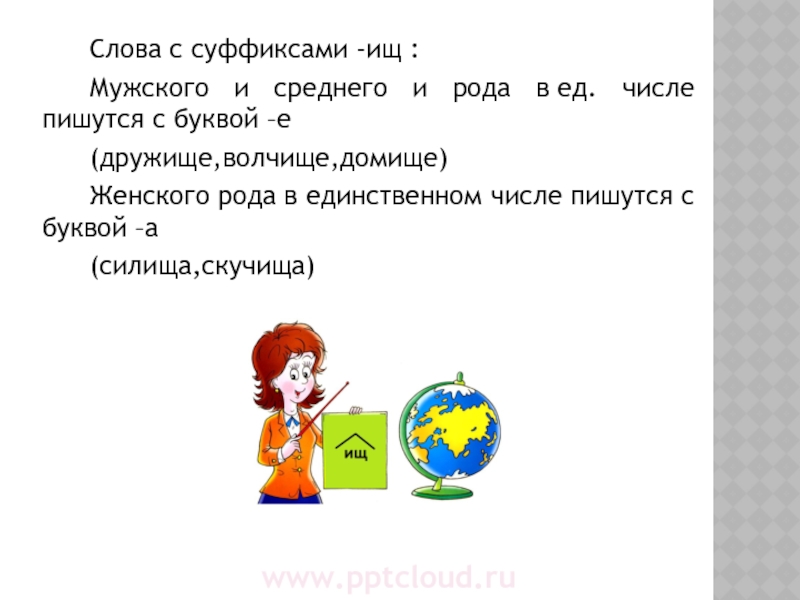 Слова с суффиксами -ищ :

Мужского и среднего и рода в ед. числе пишутся с буквой –е

(дружище,волчище,домище)

Женского рода в единственном числе пишутся с буквой –а

(силища,скучища)

ищ

www.pptcloud.ru